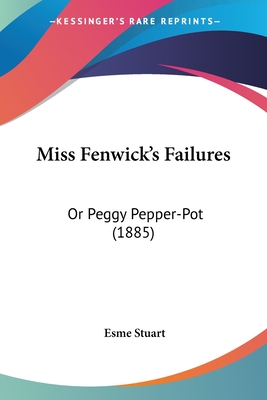 —KESSINGER'S RARE REPRINTS—

Miss Fenwick's Failures

Or Peggy Pepper-Pot (1885)

Esme Stuart